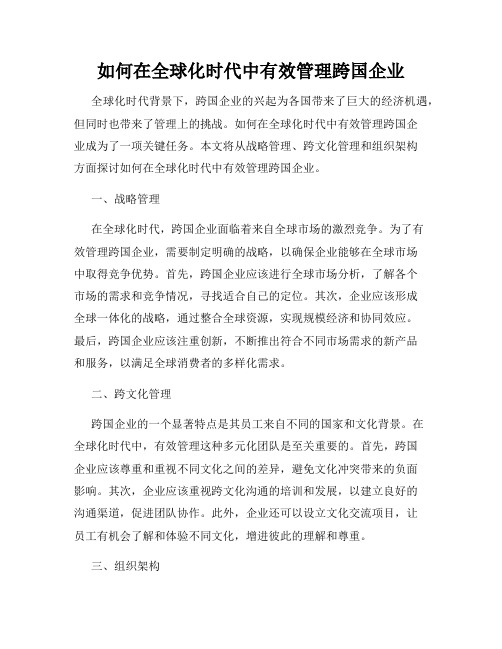 如何在全球化时代中有效管理跨国企业

全球化时代背景下，跨国企业的兴起为各国带来了巨大的经济机遇，但同时也带来了管理上的挑战。如何在全球化时代中有效管理跨国企业成为了一项关键任务。本文将从战略管理、跨文化管理和组织架构方面探讨如何在全球化时代中有效管理跨国企业。

一、战略管理

在全球化时代，跨国企业面临着来自全球市场的激烈竞争。为了有效管理跨国企业，需要制定明确的战略，以确保企业能够在全球市场中取得竞争优势。首先，跨国企业应该进行全球市场分析，了解各个市场的需求和竞争情况，寻找适合自己的定位。其次，企业应该形成全球一体化的战略，通过整合全球资源，实现规模经济和协同效应。最后，跨国企业应该注重创新，不断推出符合不同市场需求的新产品和服务，以满足全球消费者的多样化需求。

二、跨文化管理

跨国企业的一个显著特点是其员工来自不同的国家和文化背景。在全球化时代中，有效管理这种多元化团队是至关重要的。首先，跨国企业应该尊重和重视不同文化之间的差异，避免文化冲突带来的负面影响。其次，企业应该重视跨文化沟通的培训和发展，以建立良好的沟通渠道，促进团队协作。此外，企业还可以设立文化交流项目，让员工有机会了解和体验不同文化，增进彼此的理解和尊重。

三、组织架构